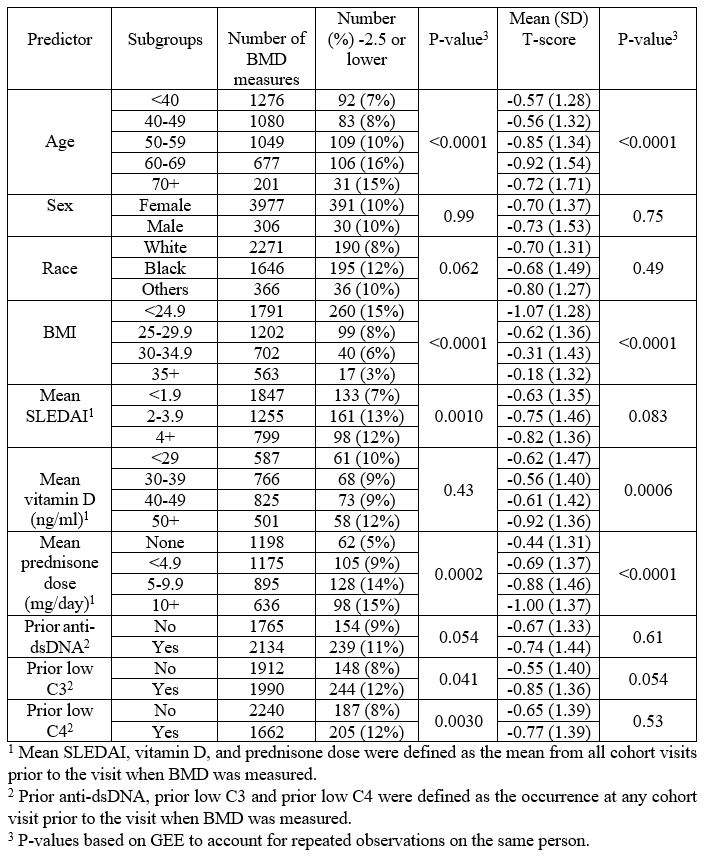 | Predictor | Subgroups | Number of BMD measures | Number (%) -2.5 or lower | P-value$^3$ | Mean (SD) T-score | P-value$^3$ |
|---|---|---|---|---|---|---|
| Age | <40 | 1276 | 92 (7%) | <0.0001 | -0.57 (1.28) | <0.0001 |
| | 40-49 | 1080 | 83 (8%) | | -0.56 (1.32) | |
| | 50-59 | 1049 | 109 (10%) | | -0.85 (1.34) | |
| | 60-69 | 677 | 106 (16%) | | -0.92 (1.54) | |
| | 70+ | 201 | 31 (15%) | | -0.72 (1.71) | |
| Sex | Female | 3977 | 391 (10%) | 0.99 | -0.70 (1.37) | 0.75 |
| | Male | 306 | 30 (10%) | | -0.73 (1.53) | |
| Race | White | 2271 | 190 (8%) | 0.062 | -0.70 (1.31) | 0.49 |
| | Black | 1646 | 195 (12%) | | -0.68 (1.49) | |
| | Others | 366 | 36 (10%) | | -0.80 (1.27) | |
| BMI | <24.9 | 1791 | 260 (15%) | <0.0001 | -1.07 (1.28) | <0.0001 |
| | 25-29.9 | 1202 | 99 (8%) | | -0.62 (1.36) | |
| | 30-34.9 | 702 | 40 (6%) | | -0.31 (1.43) | |
| | 35+ | 563 | 17 (3%) | | -0.18 (1.32) | |
| Mean SLEDAI$^1$ | <1.9 | 1847 | 133 (7%) | 0.0010 | -0.63 (1.35) | 0.083 |
| | 2-3.9 | 1255 | 161 (13%) | | -0.75 (1.46) | |
| | 4+ | 799 | 98 (12%) | | -0.82 (1.36) | |
| Mean vitamin D (ng/ml)$^1$ | <29 | 587 | 61 (10%) | 0.43 | -0.62 (1.47) | 0.0006 |
| | 30-39 | 766 | 68 (9%) | | -0.56 (1.40) | |
| | 40-49 | 825 | 73 (9%) | | -0.61 (1.42) | |
| | 50+ | 501 | 58 (12%) | | -0.92 (1.36) | |
| Mean prednisone dose (mg/day)$^1$ | None | 1198 | 62 (5%) | 0.0002 | -0.44 (1.31) | <0.0001 |
| | <4.9 | 1175 | 105 (9%) | | -0.69 (1.37) | |
| | 5-9.9 | 895 | 128 (14%) | | -0.88 (1.46) | |
| | 10+ | 636 | 98 (15%) | | -1.00 (1.37) | |
| Prior anti-dsDNA$^2$ | No | 1765 | 154 (9%) | 0.054 | -0.67 (1.33) | 0.61 |
| | Yes | 2134 | 239 (11%) | | -0.74 (1.44) | |
| Prior low C3$^2$ | No | 1912 | 148 (8%) | 0.041 | -0.55 (1.40) | 0.054 |
| | Yes | 1990 | 244 (12%) | | -0.85 (1.36) | |
| Prior low C4$^2$ | No | 2240 | 187 (8%) | 0.0030 | -0.65 (1.39) | 0.53 |
| | Yes | 1662 | 205 (12%) | | -0.77 (1.39) | |

$^1$ Mean SLEDAI, vitamin D, and prednisone dose were defined as the mean from all cohort visits prior to the visit when BMD was measured.
$^2$ Prior anti-dsDNA, prior low C3 and prior low C4 were defined as the occurrence at any cohort visit prior to the visit when BMD was measured.
$^3$ P-values based on GEE to account for repeated observations on the same person.